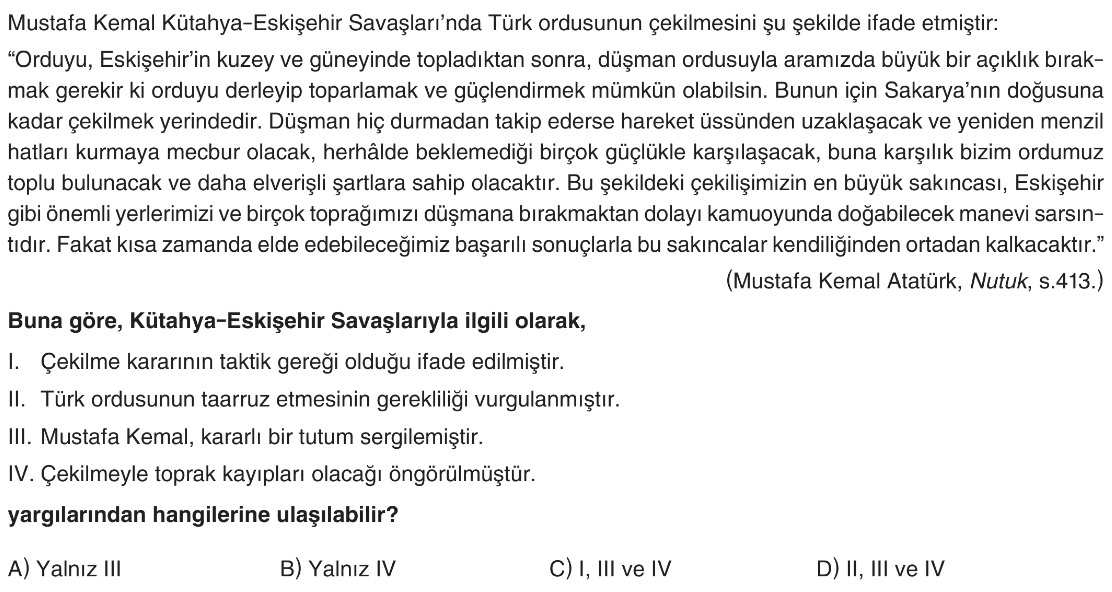 Mustafa Kemal Kütahya-Eskişehir Savaşları'nda Türk ordusunun çekilmesini şu şekilde ifade etmiştir:

"Orduyu, Eskişehir'in kuzey ve güneyinde topladıktan sonra, düşman ordusuyla aramızda büyük bir açıklık bırakmak gerekir ki orduyu derleyip toparlamak ve güçlendirmek mümkün olabilsin. Bunun için Sakarya'nın doğusuna kadar çekilmek yerindedir. Düşman hiç durmadan takip ederse hareket üssünden uzaklaşacak ve yeniden menzil hatları kurmaya mecbur olacak, herhâlde beklemediği birçok güçlükle karşılaşacak, buna karşılık bizim ordumuz toplu bulunacak ve daha elverişli şartlara sahip olacaktır. Bu şekildeki çekilişimizin en büyük sakıncası, Eskişehir gibi önemli yerlerimizi ve birçok toprağımızı düşmana bırakmaktan dolayı kamuoyunda doğabilecek manevi sarsıntıdır. Fakat kısa zamanda elde edebileceğimiz başarılı sonuçlarla bu sakıncalar kendiliğinden ortadan kalkacaktır."

(Mustafa Kemal Atatürk, Nutuk, s.413.)

Buna göre, Kütahya-Eskişehir Savaşlarıyla ilgili olarak,

I. Çekilme kararının taktik gereği olduğu ifade edilmiştir.

II. Türk ordusunun taarruz etmesinin gerekliliği vurgulanmıştır.

III. Mustafa Kemal, kararlı bir tutum sergilemiştir.

IV. Çekilmeyle toprak kayıpları olacağı öngörülmüştür.

yargılarından hangilerine ulaşılabilir?

A) Yalnız III
B) Yalnız IV
C) I, III ve IV
D) II, III ve IV